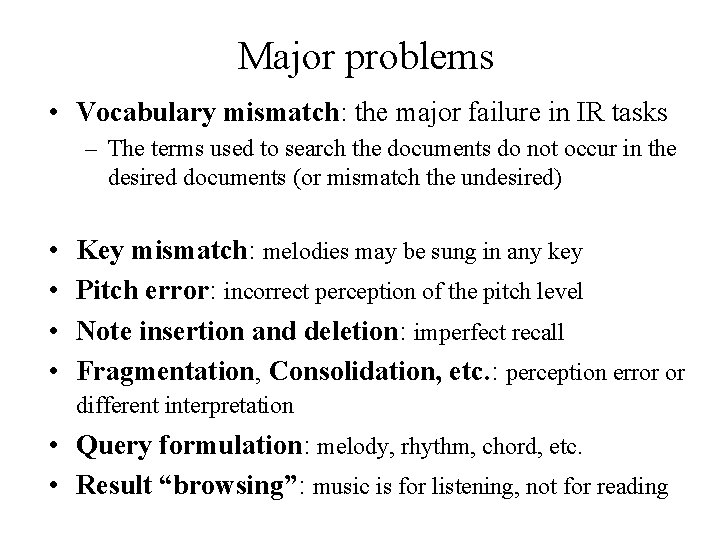 Major problems

• Vocabulary mismatch: the major failure in IR tasks
– The terms used to search the documents do not occur in the desired documents (or mismatch the undesired)

• Key mismatch: melodies may be sung in any key
• Pitch error: incorrect perception of the pitch level
• Note insertion and deletion: imperfect recall
• Fragmentation, Consolidation, etc.: perception error or different interpretation
• Query formulation: melody, rhythm, chord, etc.
• Result “browsing”: music is for listening, not for reading